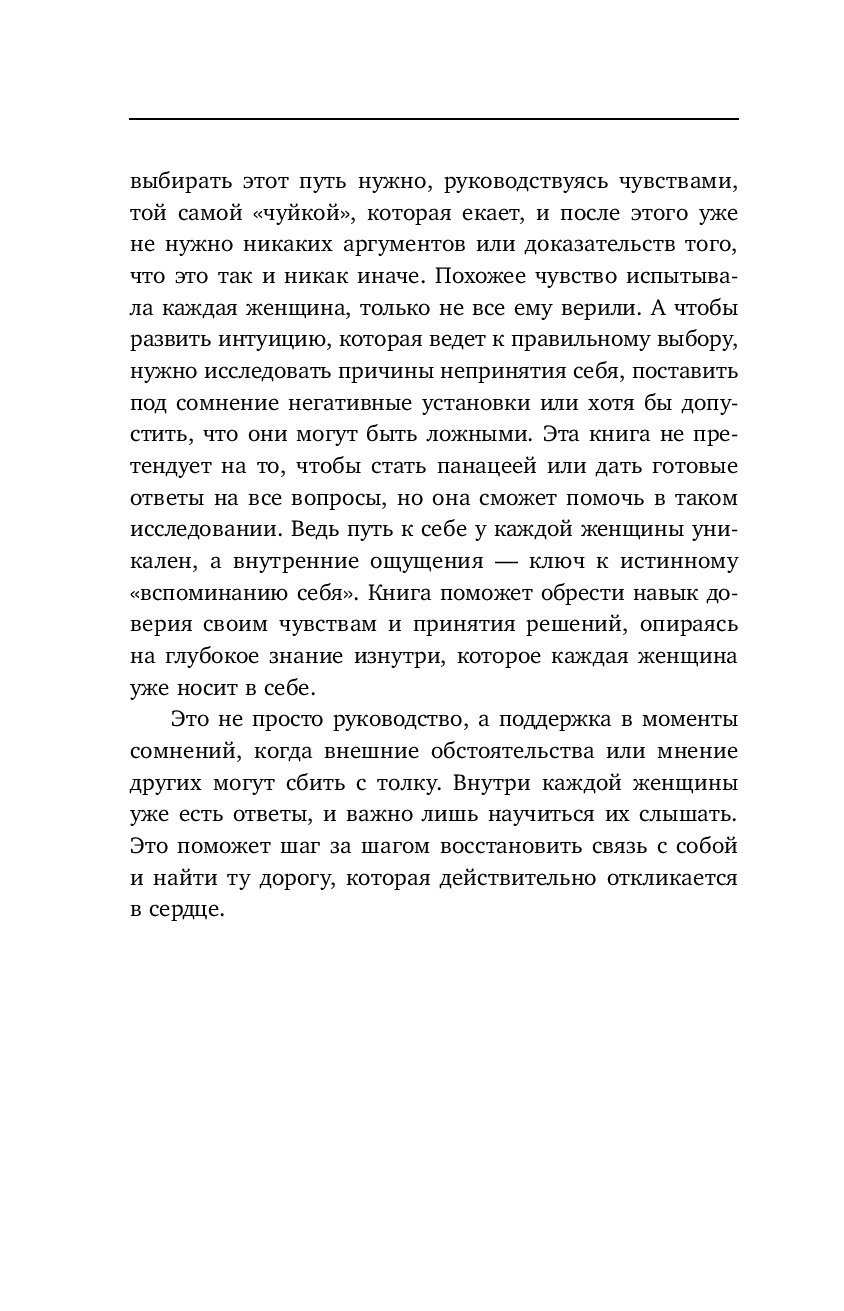 выбирать этот путь нужно, руководствуясь чувствами, той самой «чуйкой», которая екает, и после этого уже не нужно никаких аргументов или доказательств того, что это так и никак иначе. Похожее чувство испытывала каждая женщина, только не все ему верили. А чтобы развить интуицию, которая ведет к правильному выбору, нужно исследовать причины непринятия себя, поставить под сомнение негативные установки или хотя бы допустить, что они могут быть ложными. Эта книга не претендует на то, чтобы стать панацеей или дать готовые ответы на все вопросы, но она сможет помочь в таком исследовании. Ведь путь к себе у каждой женщины уникален, а внутренние ощущения — ключ к истинному «вспоминанию себя». Книга поможет обрести навык доверия своим чувствам и принятия решений, опираясь на глубокое знание изнутри, которое каждая женщина уже носит в себе.

Это не просто руководство, а поддержка в моменты сомнений, когда внешние обстоятельства или мнение других могут сбить с толку. Внутри каждой женщины уже есть ответы, и важно лишь научиться их слышать. Это поможет шаг за шагом восстановить связь с собой и найти ту дорогу, которая действительно откликается в сердце.